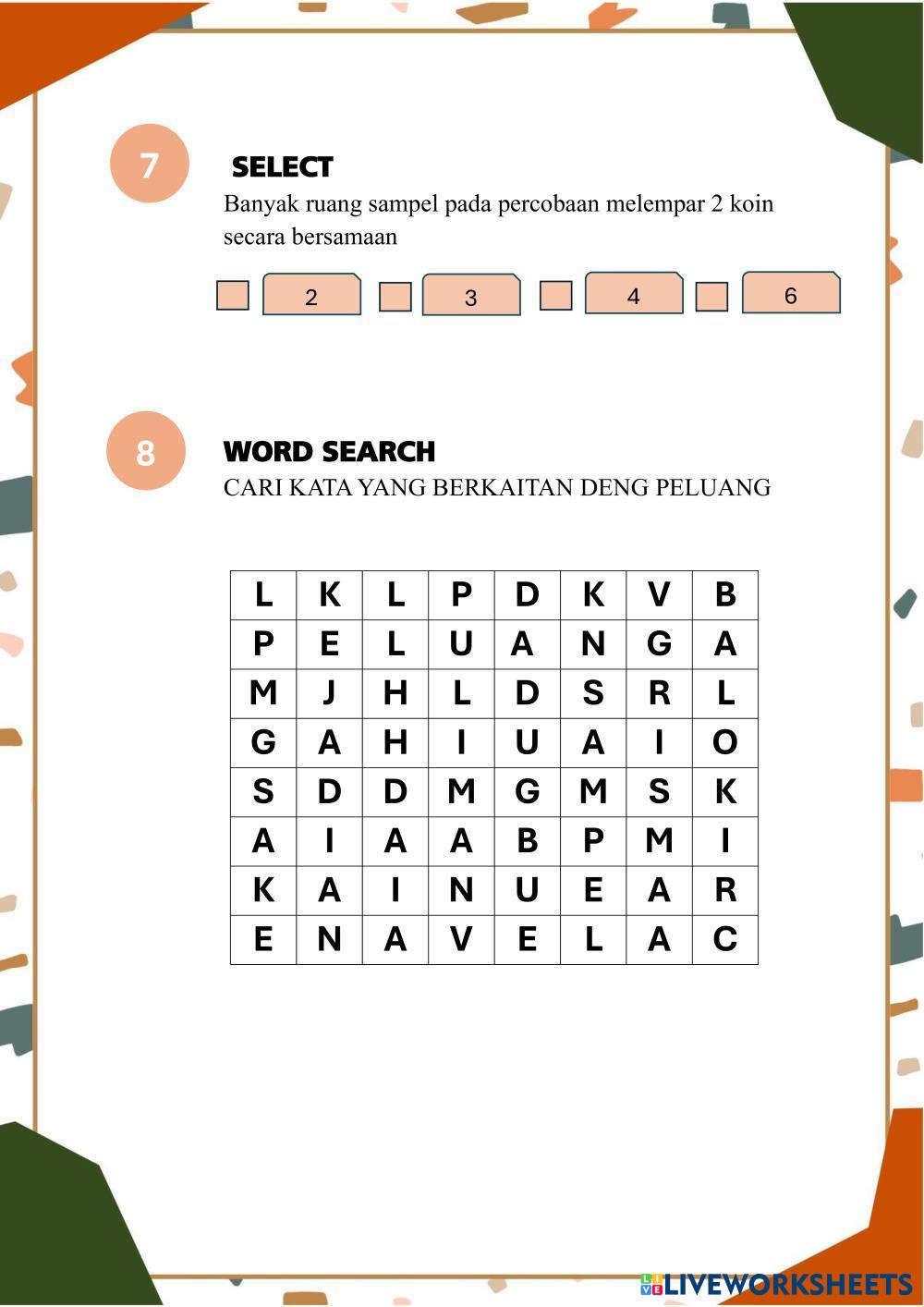 7

SELECT

Banyak ruang sampel pada percobaan melempar 2 koin secara bersamaan

☐ 2 ☐ 3 ☐ 4 ☐ 6

8

WORD SEARCH

CARI KATA YANG BERKAITAN DENG PELUANG

| L | K | L | P | D | K | V | B |
|---|---|---|---|---|---|---|---|
| P | E | L | U | A | N | G | A |
| M | J | H | L | D | S | R | L |
| G | A | H | I | U | A | I | O |
| S | D | D | M | G | M | S | K |
| A | I | A | A | B | P | M | I |
| K | A | I | N | U | E | A | R |
| E | N | A | V | E | L | A | C |

LIVEWORKSHEETS